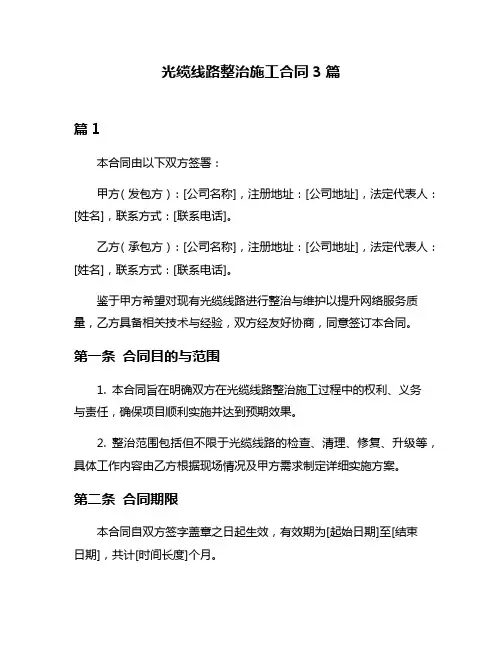 光缆线路整治施工合同 3 篇

篇 1

本合同由以下双方签署：

甲方（发包方）：[公司名称]，注册地址：[公司地址]，法定代表人：[姓名]，联系方式：[联系电话]。

乙方（承包方）：[公司名称]，注册地址：[公司地址]，法定代表人：[姓名]，联系方式：[联系电话]。

鉴于甲方希望对现有光缆线路进行整治与维护以提升网络服务质量，乙方具备相关技术与经验，双方经友好协商，同意签订本合同。

第一条 合同目的与范围

1. 本合同旨在明确双方在光缆线路整治施工过程中的权利、义务与责任，确保项目顺利实施并达到预期效果。

2. 整治范围包括但不限于光缆线路的检查、清理、修复、升级等，具体工作内容由乙方根据现场情况及甲方需求制定详细实施方案。

第二条 合同期限

本合同自双方签字盖章之日起生效，有效期为[起始日期]至[结束日期]，共计[时间长度]个月。